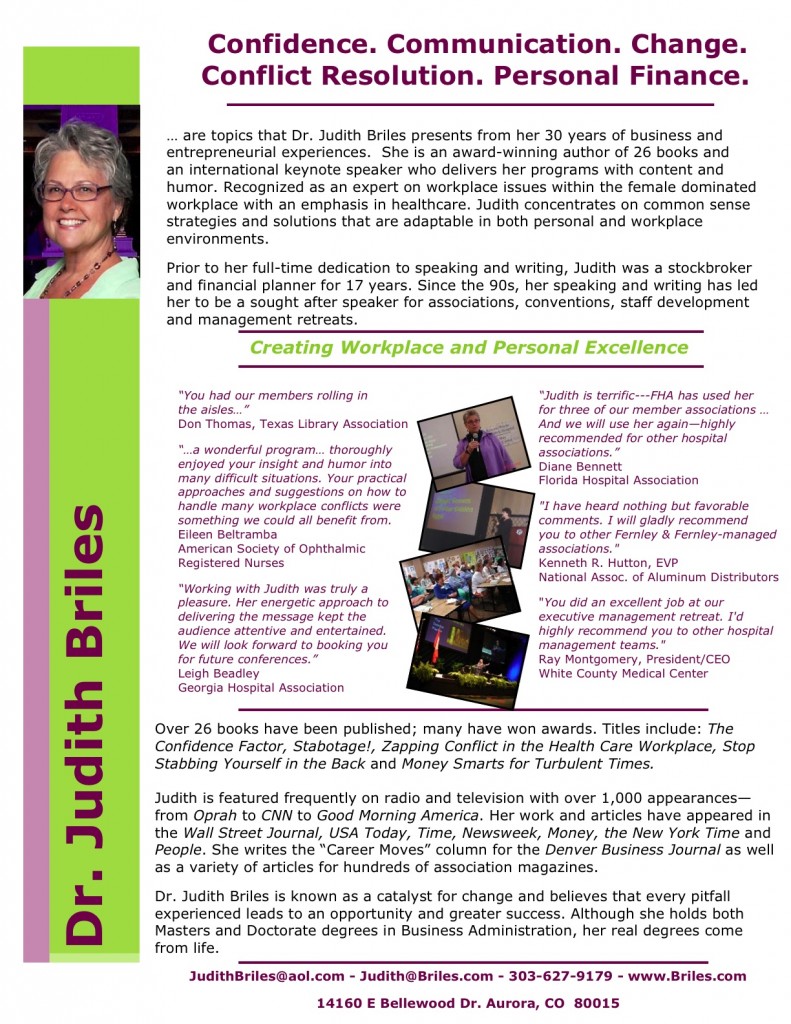 Confidence. Communication. Change.
Conflict Resolution. Personal Finance.

… are topics that Dr. Judith Briles presents from her 30 years of business and entrepreneurial experiences. She is an award-winning author of 26 books and an international keynote speaker who delivers her programs with content and humor. Recognized as an expert on workplace issues within the female dominated workplace with an emphasis in healthcare. Judith concentrates on common sense strategies and solutions that are adaptable in both personal and workplace environments.

Prior to her full-time dedication to speaking and writing, Judith was a stockbroker and financial planner for 17 years. Since the 90s, her speaking and writing has led her to be a sought after speaker for associations, conventions, staff development and management retreats.

Creating Workplace and Personal Excellence

"You had our members rolling in the aisles…"
Don Thomas, Texas Library Association

"…a wonderful program… thoroughly enjoyed your insight and humor into many difficult situations. Your practical approaches and suggestions on how to handle many workplace conflicts were something we could all benefit from.
Eileen Beltramba
American Society of Ophthalmic Registered Nurses

"Working with Judith was truly a pleasure. Her energetic approach to delivering the message kept the audience attentive and entertained. We will look forward to booking you for future conferences."
Leigh Beadley
Georgia Hospital Association

"Judith is terrific---FHA has used her for three of our member associations … And we will use her again—highly recommended for other hospital associations."
Diane Bennett
Florida Hospital Association

"I have heard nothing but favorable comments. I will gladly recommend you to other Fernley & Fernley-managed associations."
Kenneth R. Hutton, EVP
National Assoc. of Aluminum Distributors

"You did an excellent job at our executive management retreat. I'd highly recommend you to other hospital management teams."
Ray Montgomery, President/CEO
White County Medical Center

Over 26 books have been published; many have won awards. Titles include: The Confidence Factor, Stabotage!, Zapping Conflict in the Health Care Workplace, Stop Stabbing Yourself in the Back and Money Smarts for Turbulent Times.

Judith is featured frequently on radio and television with over 1,000 appearances—from Oprah to CNN to Good Morning America. Her work and articles have appeared in the Wall Street Journal, USA Today, Time, Newsweek, Money, the New York Time and People. She writes the "Career Moves" column for the Denver Business Journal as well as a variety of articles for hundreds of association magazines.

Dr. Judith Briles is known as a catalyst for change and believes that every pitfall experienced leads to an opportunity and greater success. Although she holds both Masters and Doctorate degrees in Business Administration, her real degrees come from life.

JudithBriles@aol.com - Judith@Briles.com - 303-627-9179 - www.Briles.com

14160 E Bellewood Dr. Aurora, CO 80015

Dr. Judith Briles